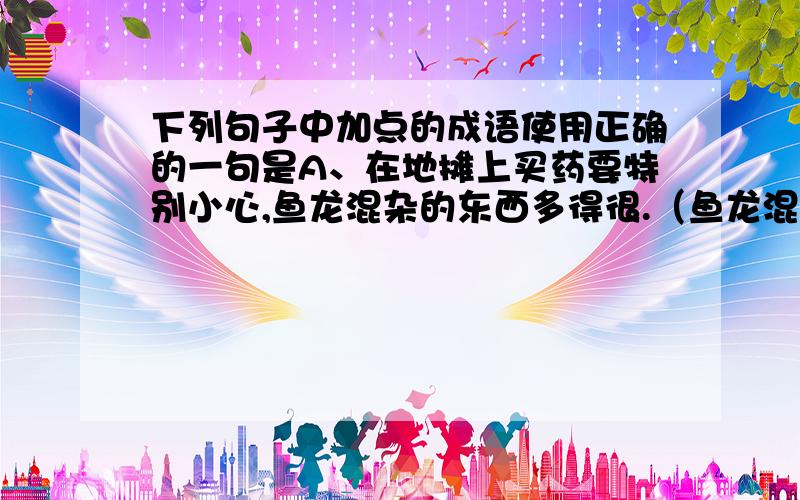 下列句子中加点的成语使用正确的一句是A、在地摊上买药要特别小心,鱼龙混杂的东西多得很.（鱼龙混